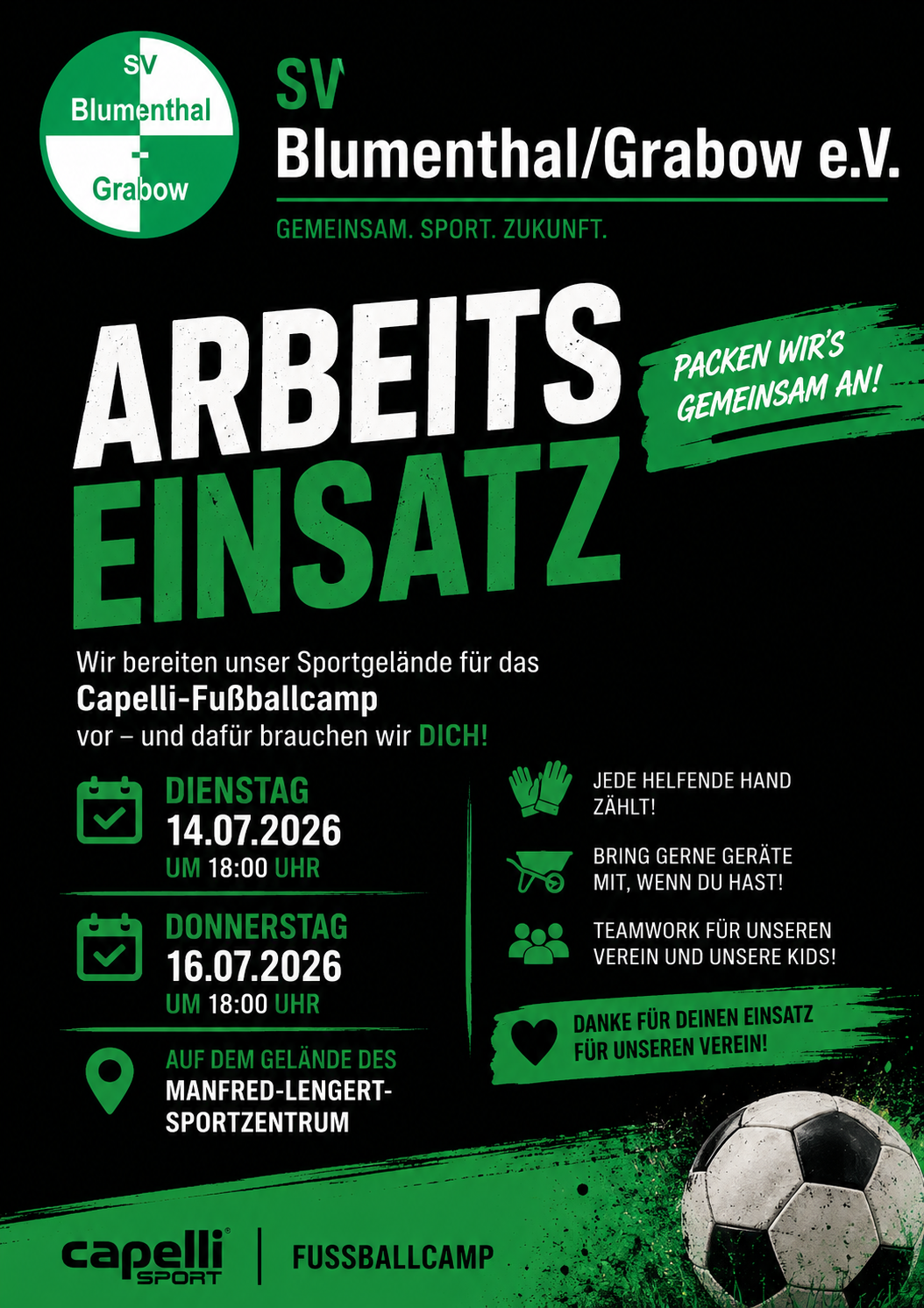 SV
Blumenthal
-
Grabow

SV
Blumenthal/Grabow e.V.

GEMEINSAM. SPORT. ZUKUNFT.

ARBEITS
EINSATZ

PACKEN WIR'S GEMEINSAM AN!

Wir bereiten unser Sportgelände für das
Capelli-Fußballcamp
vor – und dafür brauchen wir DICH!

DIENSTAG
14.07.2026
UM 18:00 UHR

DONNERSTAG
16.07.2026
UM 18:00 UHR

AUF DEM GELÄNDE DES
MANFRED-LENGERT-
SPORTZENTRUM

JEDE HELFENDE HAND ZÄHLT!

BRING GERNE GERÄTE MIT, WENN DU HAST!

TEAMWORK FÜR UNSEREN VEREIN UND UNSERE KIDS!

DANKE FÜR DEINEN EINSATZ FÜR UNSEREN VEREIN!

capelli SPORT

FUSSBALLCAMP